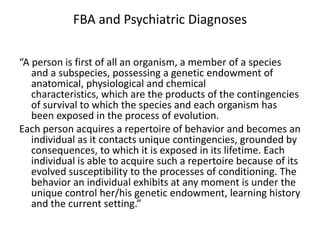 FBA and Psychiatric Diagnoses

"A person is first of all an organism, a member of a species and a subspecies, possessing a genetic endowment of anatomical, physiological and chemical characteristics, which are the products of the contingencies of survival to which the species and each organism has been exposed in the process of evolution.

Each person acquires a repertoire of behavior and becomes an individual as it contacts unique contingencies, grounded by consequences, to which it is exposed in its lifetime. Each individual is able to acquire such a repertoire because of its evolved susceptibility to the processes of conditioning. The behavior an individual exhibits at any moment is under the unique control her/his genetic endowment, learning history and the current setting."